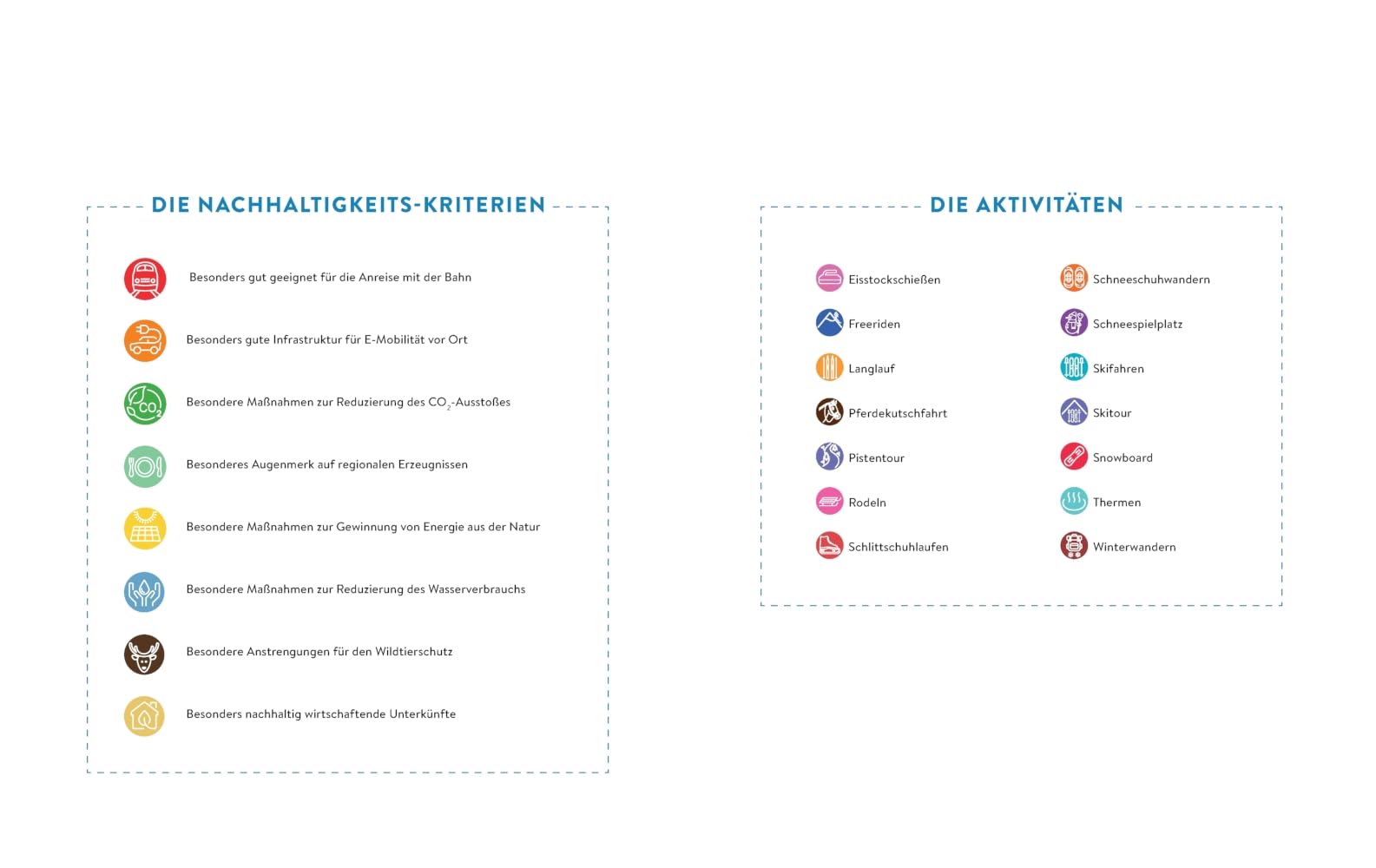 DIE NACHHALTIGKEITS-KRITERIEN

Besonders gut geeignet für die Anreise mit der Bahn

Besonders gute Infrastruktur für E-Mobilität vor Ort

$CO_2$

Besondere Maßnahmen zur Reduzierung des $CO_2$-Ausstoßes

Besonderes Augenmerk auf regionalen Erzeugnissen

Besondere Maßnahmen zur Gewinnung von Energie aus der Natur

Besondere Maßnahmen zur Reduzierung des Wasserverbrauchs

Besondere Anstrengungen für den Wildtierschutz

Besonders nachhaltig wirtschaftende Unterkünfte

DIE AKTIVITÄTEN

Eisstockschießen

Freeriden

Langlauf

Pferdekutschfahrt

Pistentour

Rodeln

Schlittschuhlaufen

Schneeschuhwandern

Schneespielplatz

Skifahren

Skitour

Snowboard

Thermen

Winterwandern